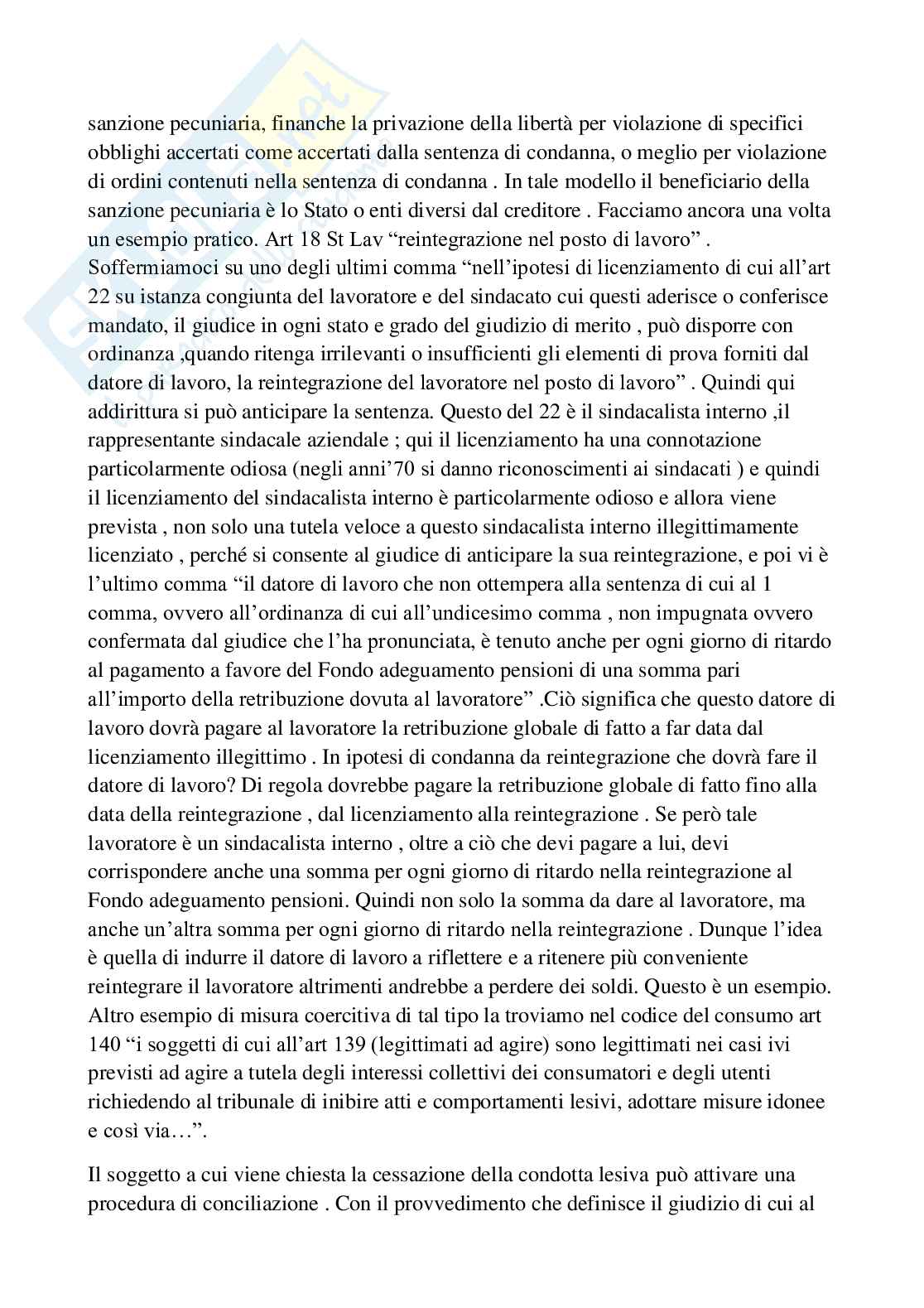 sanzione pecuniaria, finanche la privazione della libertà per violazione di specifici obblighi accertati come accertati dalla sentenza di condanna, o meglio per violazione di ordini contenuti nella sentenza di condanna . In tale modello il beneficiario della sanzione pecuniaria è lo Stato o enti diversi dal creditore . Facciamo ancora una volta un esempio pratico. Art 18 St Lav "reintegrazione nel posto di lavoro" . Soffermiamoci su uno degli ultimi comma "nell'ipotesi di licenziamento di cui all'art 22 su istanza congiunta del lavoratore e del sindacato cui questi aderisce o conferisce mandato, il giudice in ogni stato e grado del giudizio di merito , può disporre con ordinanza ,quando ritenga irrilevanti o insufficienti gli elementi di prova forniti dal datore di lavoro, la reintegrazione del lavoratore nel posto di lavoro" . Quindi qui addirittura si può anticipare la sentenza. Questo del 22 è il sindacalista interno ,il rappresentante sindacale aziendale ; qui il licenziamento ha una connotazione particolarmente odiosa (negli anni'70 si danno riconoscimenti ai sindacati ) e quindi il licenziamento del sindacalista interno è particolarmente odioso e allora viene prevista , non solo una tutela veloce a questo sindacalista interno illegittimamente licenziato , perché si consente al giudice di anticipare la sua reintegrazione, e poi vi è l'ultimo comma "il datore di lavoro che non ottempera alla sentenza di cui al 1 comma, ovvero all'ordinanza di cui all'undicesimo comma , non impugnata ovvero confermata dal giudice che l'ha pronunciata, è tenuto anche per ogni giorno di ritardo al pagamento a favore del Fondo adeguamento pensioni di una somma pari all'importo della retribuzione dovuta al lavoratore" .Ciò significa che questo datore di lavoro dovrà pagare al lavoratore la retribuzione globale di fatto a far data dal licenziamento illegittimo . In ipotesi di condanna da reintegrazione che dovrà fare il datore di lavoro? Di regola dovrebbe pagare la retribuzione globale di fatto fino alla data della reintegrazione , dal licenziamento alla reintegrazione . Se però tale lavoratore è un sindacalista interno , oltre a ciò che devi pagare a lui, devi corrispondere anche una somma per ogni giorno di ritardo nella reintegrazione al Fondo adeguamento pensioni. Quindi non solo la somma da dare al lavoratore, ma anche un'altra somma per ogni giorno di ritardo nella reintegrazione . Dunque l'idea è quella di indurre il datore di lavoro a riflettere e a ritenere più conveniente reintegrare il lavoratore altrimenti andrebbe a perdere dei soldi. Questo è un esempio. Altro esempio di misura coercitiva di tal tipo la troviamo nel codice del consumo art 140 "i soggetti di cui all'art 139 (legittimati ad agire) sono legittimati nei casi ivi previsti ad agire a tutela degli interessi collettivi dei consumatori e degli utenti richiedendo al tribunale di inibire atti e comportamenti lesivi, adottare misure idonee e così via…".

Il soggetto a cui viene chiesta la cessazione della condotta lesiva può attivare una procedura di conciliazione . Con il provvedimento che definisce il giudizio di cui al